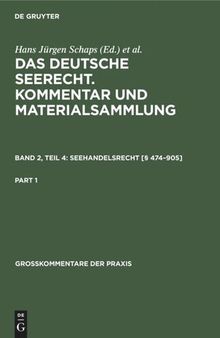 DE GRUYTER

Hans Jürgen Schaps (Ed.) et al.

DAS DEUTSCHE SEERECHT. KOMMENTAR UND MATERIALSAMMLUNG

BAND 2, TEIL 4: SEEHANDELSRECHT [§ 474–905]

PART 1

GROSSKOMMENTARE DER PRAXIS

DE G